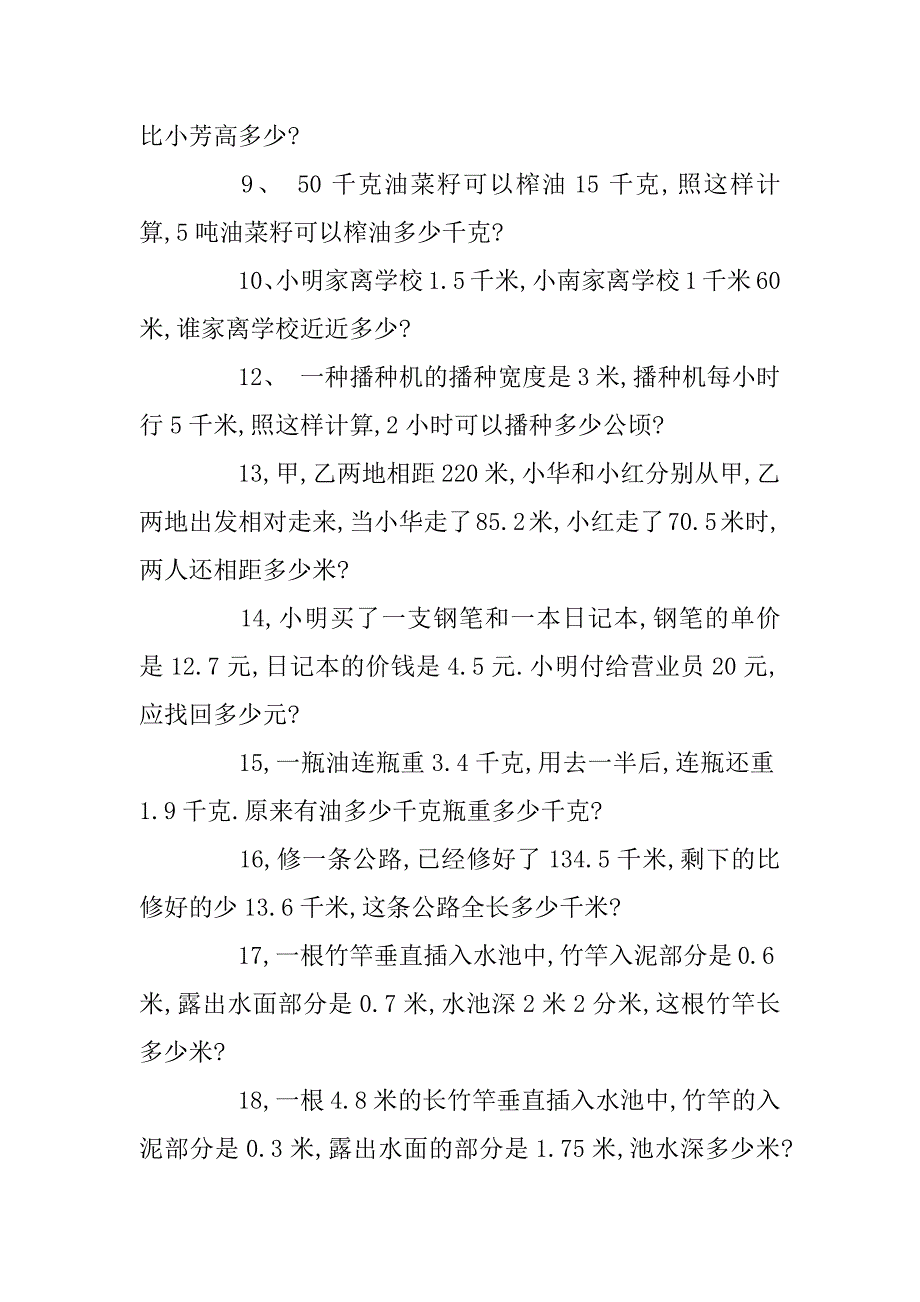 比小芳高多少?

9、 50 千克油菜籽可以榨油 15 千克,照这样计算,5 吨油菜籽可以榨油多少千克?

10、小明家离学校 1.5 千米,小南家离学校 1 千米 60 米,谁家离学校近近多少?

12、 一种播种机的播种宽度是 3 米,播种机每小时行 5 千米,照这样计算,2 小时可以播种多少公顷?

13,甲,乙两地相距 220 米,小华和小红分别从甲,乙两地出发相对走来,当小华走了 85.2 米,小红走了 70.5 米时,两人还相距多少米?

14,小明买了一支钢笔和一本日记本,钢笔的单价是 12.7 元,日记本的价钱是 4.5 元.小明付给营业员 20 元,应找回多少元?

15,一瓶油连瓶重 3.4 千克,用去一半后,连瓶还重 1.9 千克.原来有油多少千克瓶重多少千克?

16,修一条公路,已经修好了 134.5 千米,剩下的比修好的少 13.6 千米,这条公路全长多少千米?

17,一根竹竿垂直插入水池中,竹竿入泥部分是 0.6 米,露出水面部分是 0.7 米,水池深 2 米 2 分米,这根竹竿长多少米?

18,一根 4.8 米的长竹竿垂直插入水池中,竹竿的入泥部分是 0.3 米,露出水面的部分是 1.75 米,池水深多少米?